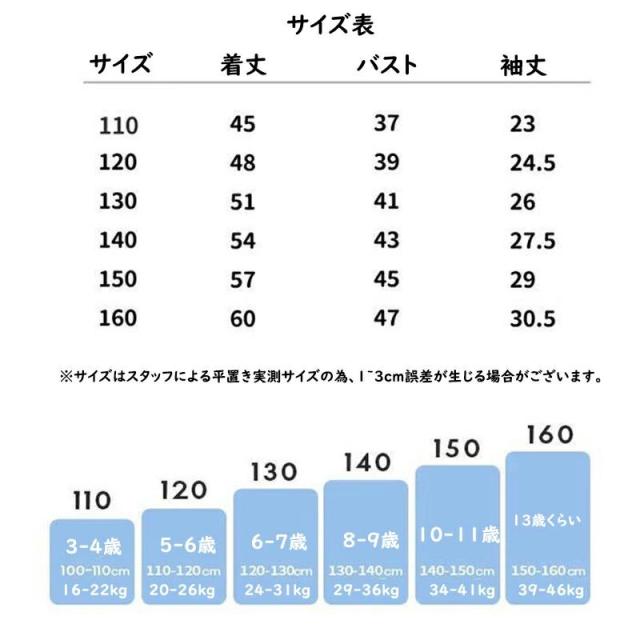 サイズ表

| サイズ | 着丈 | バスト | 袖丈 |
|---|---|---|---|
| 110 | 45 | 37 | 23 |
| 120 | 48 | 39 | 24.5 |
| 130 | 51 | 41 | 26 |
| 140 | 54 | 43 | 27.5 |
| 150 | 57 | 45 | 29 |
| 160 | 60 | 47 | 30.5 |

※サイズはスタッフによる平置き実測サイズの為、1~3cm誤差が生じる場合がございます。

110
3-4歳
100-110cm
16-22kg

120
5-6歳
110-120cm
20-26kg

130
6-7歳
120-130cm
24-31kg

140
8-9歳
130-140cm
29-36kg

150
10-11歳
140-150cm
34-41kg

160
13歳くらい
150-160cm
39-46kg